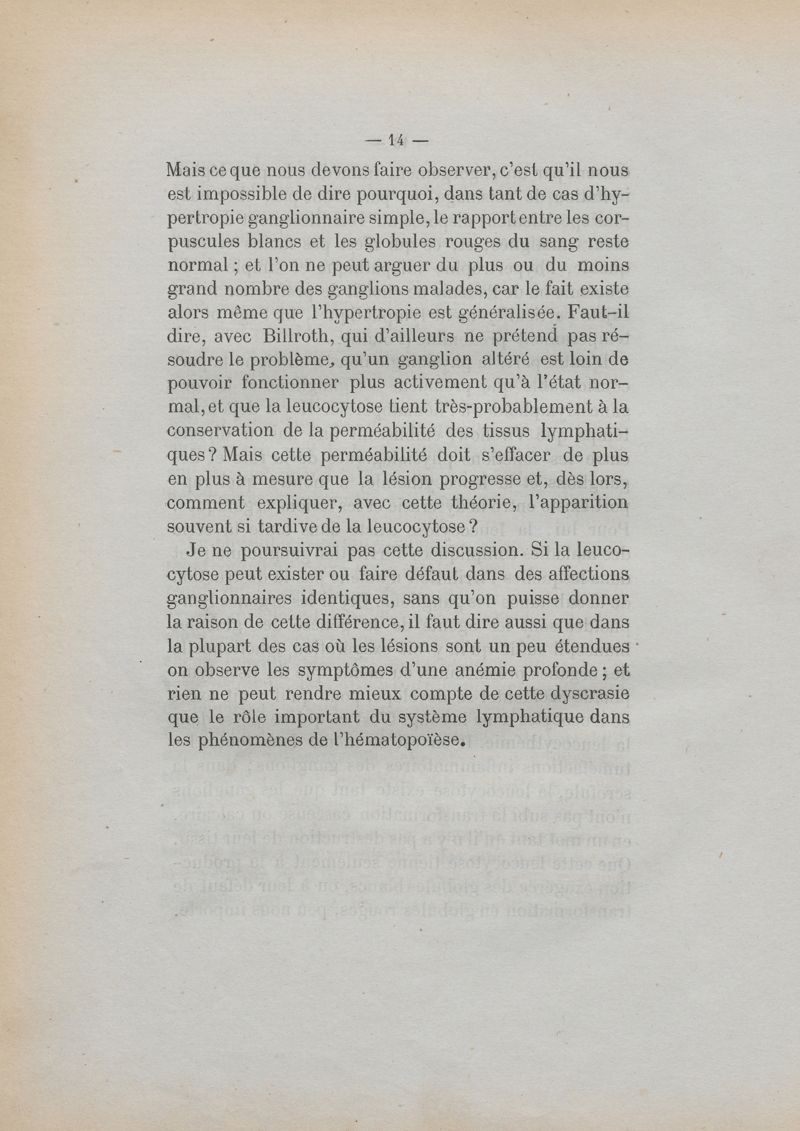 — 14 —

Mais ce que nous devons faire observer, c'est qu'il nous est impossible de dire pourquoi, dans tant de cas d'hypertropie ganglionnaire simple, le rapport entre les corpuscules blancs et les globules rouges du sang reste normal ; et l'on ne peut arguer du plus ou du moins grand nombre des ganglions malades, car le fait existe alors même que l'hypertropie est généralisée. Faut-il dire, avec Billroth, qui d'ailleurs ne prétend pas résoudre le problème, qu'un ganglion altéré est loin de pouvoir fonctionner plus activement qu'à l'état normal, et que la leucocytose tient très-probablement à la conservation de la perméabilité des tissus lymphatiques ? Mais cette perméabilité doit s'effacer de plus en plus à mesure que la lésion progresse et, dès lors, comment expliquer, avec cette théorie, l'apparition souvent si tardive de la leucocytose ?

Je ne poursuivrai pas cette discussion. Si la leucocytose peut exister ou faire défaut dans des affections ganglionnaires identiques, sans qu'on puisse donner la raison de cette différence, il faut dire aussi que dans la plupart des cas où les lésions sont un peu étendues on observe les symptômes d'une anémie profonde ; et rien ne peut rendre mieux compte de cette dyscrasie que le rôle important du système lymphatique dans les phénomènes de l'hématopoïèse.